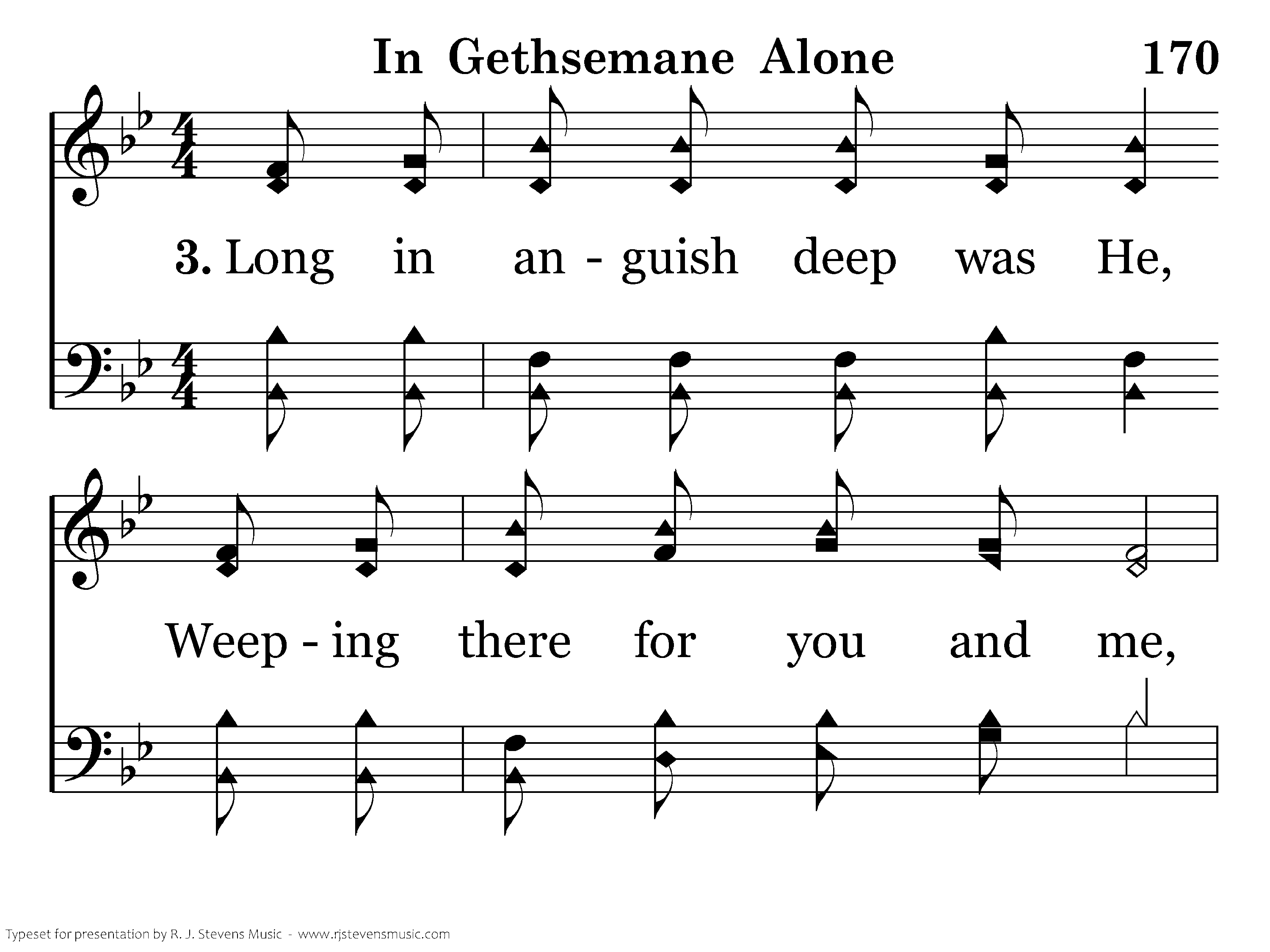 In Gethsemane Alone 170

3. Long in an - guish deep was He,

Weep - ing there for you and me,

Typeset for presentation by R. J. Stevens Music - www.rjstevensmusic.com